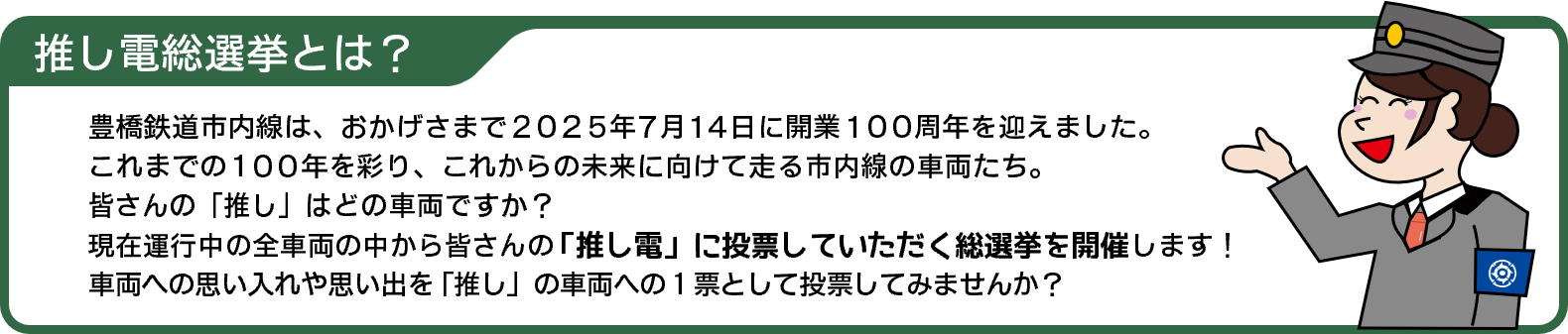 推し電総選挙とは？

豊橋鉄道市内線は、おかげさまで２０２５年7月14日に開業１００周年を迎えました。
これまでの１００年を彩り、これからの未来に向けて走る市内線の車両たち。
皆さんの「推し」はどの車両ですか？
現在運行中の全車両の中から皆さんの「推し電」に投票していただく総選挙を開催します！
車両への思い入れや思い出を「推し」の車両への１票として投票してみませんか？